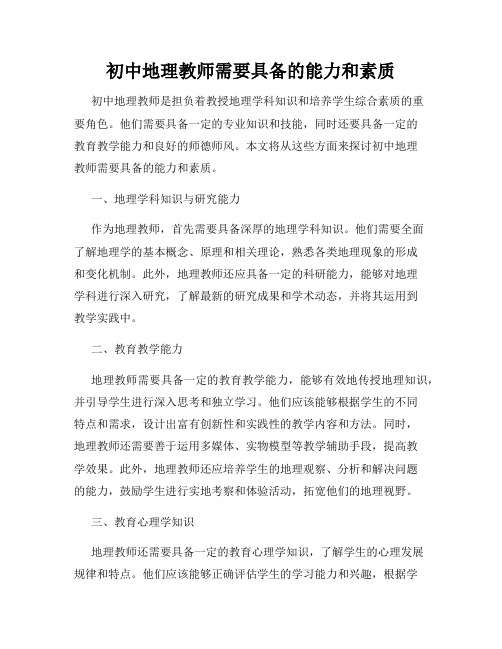 初中地理教师需要具备的能力和素质

初中地理教师是担负着教授地理学科知识和培养学生综合素质的重要角色。他们需要具备一定的专业知识和技能，同时还要具备一定的教育教学能力和良好的师德师风。本文将从这些方面来探讨初中地理教师需要具备的能力和素质。

一、地理学科知识与研究能力

作为地理教师，首先需要具备深厚的地理学科知识。他们需要全面了解地理学的基本概念、原理和相关理论，熟悉各类地理现象的形成和变化机制。此外，地理教师还应具备一定的科研能力，能够对地理学科进行深入研究，了解最新的研究成果和学术动态，并将其运用到教学实践中。

二、教育教学能力

地理教师需要具备一定的教育教学能力，能够有效地传授地理知识，并引导学生进行深入思考和独立学习。他们应该能够根据学生的不同特点和需求，设计出富有创新性和实践性的教学内容和方法。同时，地理教师还需要善于运用多媒体、实物模型等教学辅助手段，提高教学效果。此外，地理教师还应培养学生的地理观察、分析和解决问题的能力，鼓励学生进行实地考察和体验活动，拓宽他们的地理视野。

三、教育心理学知识

地理教师还需要具备一定的教育心理学知识，了解学生的心理发展规律和特点。他们应该能够正确评估学生的学习能力和兴趣，根据学